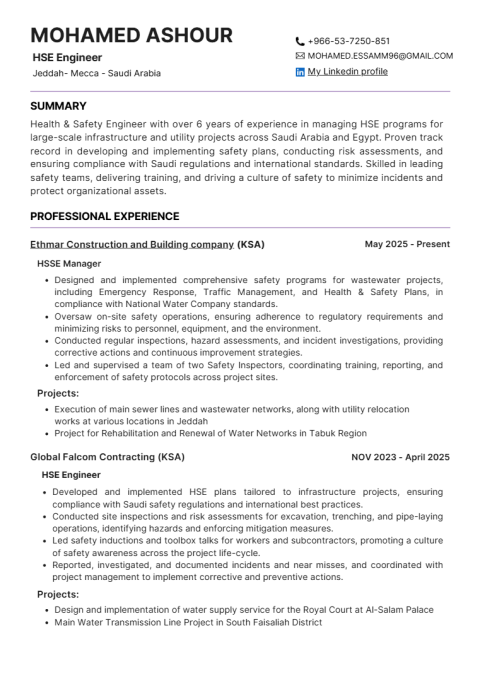 MOHAMED ASHOUR

HSE Engineer

Jeddah- Mecca - Saudi Arabia

+966-53-7250-851

MOHAMED.ESSAMM96@GMAIL.COM

My Linkedin profile

SUMMARY

Health & Safety Engineer with over 6 years of experience in managing HSE programs for large-scale infrastructure and utility projects across Saudi Arabia and Egypt. Proven track record in developing and implementing safety plans, conducting risk assessments, and ensuring compliance with Saudi regulations and international standards. Skilled in leading safety teams, delivering training, and driving a culture of safety to minimize incidents and protect organizational assets.

PROFESSIONAL EXPERIENCE

Ethmar Construction and Building company (KSA)

May 2025 - Present

HSSE Manager

• Designed and implemented comprehensive safety programs for wastewater projects, including Emergency Response, Traffic Management, and Health & Safety Plans, in compliance with National Water Company standards.
• Oversaw on-site safety operations, ensuring adherence to regulatory requirements and minimizing risks to personnel, equipment, and the environment.
• Conducted regular inspections, hazard assessments, and incident investigations, providing corrective actions and continuous improvement strategies.
• Led and supervised a team of two Safety Inspectors, coordinating training, reporting, and enforcement of safety protocols across project sites.

Projects:

• Execution of main sewer lines and wastewater networks, along with utility relocation works at various locations in Jeddah
• Project for Rehabilitation and Renewal of Water Networks in Tabuk Region

Global Falcom Contracting (KSA)

NOV 2023 - April 2025

HSE Engineer

• Developed and implemented HSE plans tailored to infrastructure projects, ensuring compliance with Saudi safety regulations and international best practices.
• Conducted site inspections and risk assessments for excavation, trenching, and pipe-laying operations, identifying hazards and enforcing mitigation measures.
• Led safety inductions and toolbox talks for workers and subcontractors, promoting a culture of safety awareness across the project life-cycle.
• Reported, investigated, and documented incidents and near misses, and coordinated with project management to implement corrective and preventive actions.

Projects:

• Design and implementation of water supply service for the Royal Court at Al-Salam Palace
• Main Water Transmission Line Project in South Faisaliah District